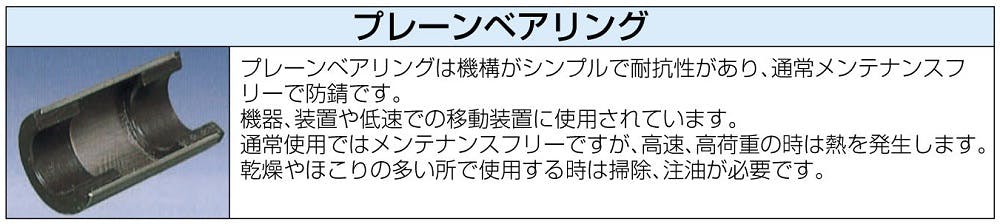 プレーンベアリング

プレーンベアリングは機構がシンプルで耐抗性があり、通常メンテナンスフリーで防錆です。
機器、装置や低速での移動装置に使用されています。
通常使用ではメンテナンスフリーですが、高速、高荷重の時は熱を発生します。
乾燥やほこりの多い所で使用する時は掃除、注油が必要です。